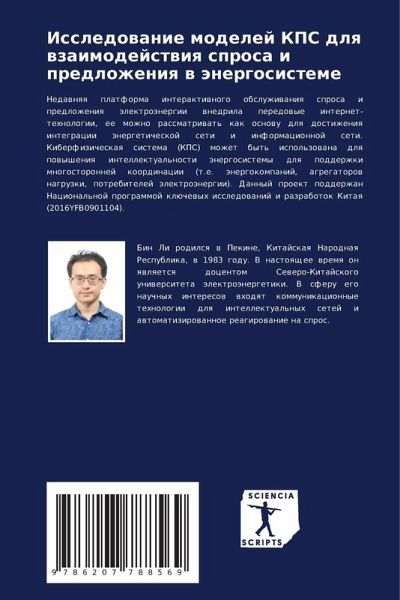 Исследование моделей КПС для взаимодействия спроса и предложения в энергосистеме

Недавняя платформа интерактивного обслуживания спроса и предложения электроэнергии внедрила передовые интернет-технологии, ее можно рассматривать как основу для достижения интеграции энергетической сети и информационной сети. Киберфизическая система (КПС) может быть использована для повышения интеллектуальности энергосистемы для поддержки многосторонней координации (т.е. энергокомпаний, агрегаторов нагрузки, потребителей электроэнергии). Данный проект поддержан Национальной программой ключевых исследований и разработок Китая (2016YFB0901104).

Бин Ли родился в Пекине, Китайская Народная Республика, в 1983 году. В настоящее время он является доцентом Северо-Китайского университета электроэнергетики. В сферу его научных интересов входят коммуникационные технологии для интеллектуальных сетей и автоматизированное реагирование на спрос.

9 786207 788569

SCIENCIA SCRIPTS